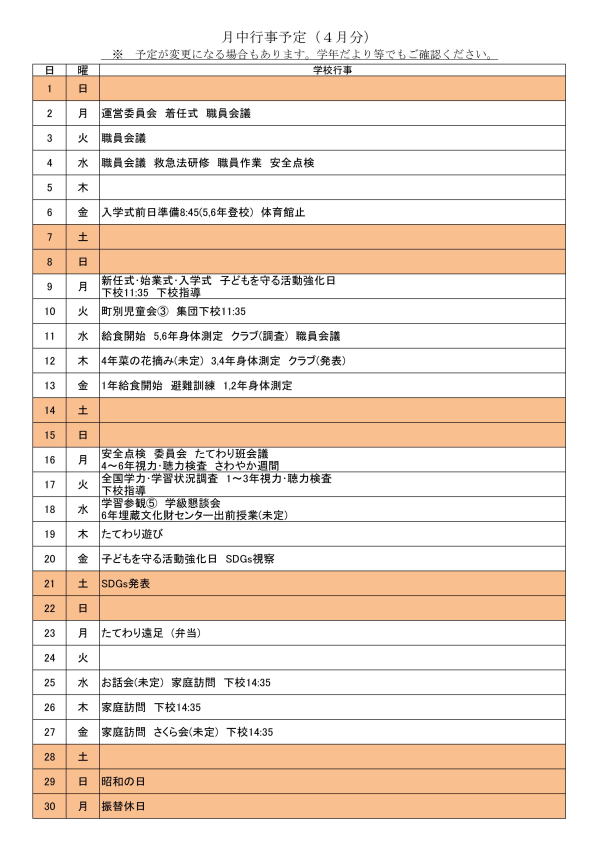 月中行事予定（４月分）
※　予定が変更になる場合もあります。学年だより等でもご確認ください。

| 日 | 曜 | 学校行事 |
|---|---|---|
| 1 | 日 | |
| 2 | 月 | 運営委員会　着任式　職員会議 |
| 3 | 火 | 職員会議 |
| 4 | 水 | 職員会議　救急法研修　職員作業　安全点検 |
| 5 | 木 | |
| 6 | 金 | 入学式前日準備8:45(5,6年登校)　体育館止 |
| 7 | 土 | |
| 8 | 日 | |
| 9 | 月 | 新任式・始業式・入学式　子どもを守る活動強化日 下校11:35　下校指導 |
| 10 | 火 | 町別児童会③　集団下校11:35 |
| 11 | 水 | 給食開始　5,6年身体測定　クラブ(調査)　職員会議 |
| 12 | 木 | 4年菜の花摘み(未定)　3,4年身体測定　クラブ(発表) |
| 13 | 金 | 1年給食開始　避難訓練　1,2年身体測定 |
| 14 | 土 | |
| 15 | 日 | |
| 16 | 月 | 安全点検　委員会　たてわり班会議 4～6年視力・聴力検査　さわやか週間 |
| 17 | 火 | 全国学力・学習状況調査　1～3年視力・聴力検査 下校指導 |
| 18 | 水 | 学習参観⑤　学級懇談会 6年埋蔵文化財センター出前授業(未定) |
| 19 | 木 | たてわり遊び |
| 20 | 金 | 子どもを守る活動強化日　SDGs視察 |
| 21 | 土 | SDGs発表 |
| 22 | 日 | |
| 23 | 月 | たてわり遠足（弁当） |
| 24 | 火 | |
| 25 | 水 | お話会(未定)　家庭訪問　下校14:35 |
| 26 | 木 | 家庭訪問　下校14:35 |
| 27 | 金 | 家庭訪問　さくら会(未定)　下校14:35 |
| 28 | 土 | |
| 29 | 日 | 昭和の日 |
| 30 | 月 | 振替休日 |